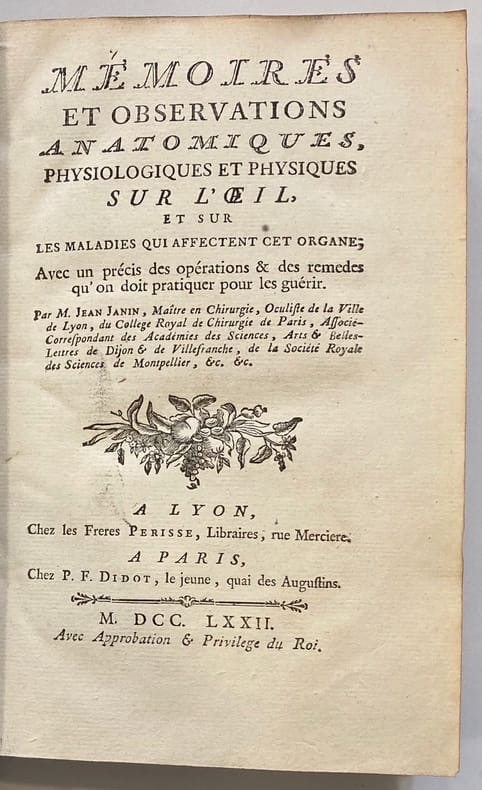 MÉMOIRES
ET OBSERVATIONS
ANATOMIQUES,
PHYSIOLOGIQUES ET PHYSIQUES
SUR L'ŒIL,
ET SUR
LES MALADIES QUI AFFECTENT CET ORGANE;
Avec un précis des opérations & des remedes qu'on doit pratiquer pour les guérir.

Par M. JEAN JANIN, Maître en Chirurgie, Oculiste de la Ville de Lyon, du College Royal de Chirurgie de Paris, Associé-Correspondant des Académies des Sciences, Arts & Belles-Lettres de Dijon & de Villefranche, de la Société Royale des Sciences de Montpellier, &c. &c.

A LYON,
Chez les Freres PERISSE, Libraires, rue Merciere.
A PARIS,
Chez P. F. DIDOT, le jeune, quai des Augustins.

M. DCC. LXXII.
Avec Approbation & Privilege du Roi.